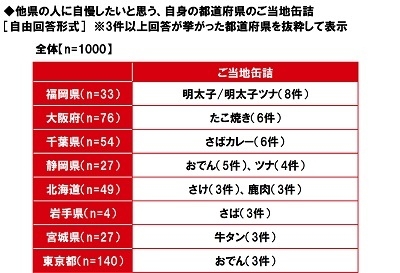 ◆他県の人に自慢したいと思う、自身の都道府県のご当地缶詰
［自由回答形式］ ※3件以上回答が挙がった都道府県を抜粋して表示

全体【n=1000】

| | ご当地缶詰 |
|---|---|
| 福岡県(n=33) | 明太子/明太子ツナ(8件) |
| 大阪府(n=76) | たこ焼き(6件) |
| 千葉県(n=54) | さばカレー(6件) |
| 静岡県(n=27) | おでん(5件)、ツナ(4件) |
| 北海道(n=49) | さけ(3件)、鹿肉(3件) |
| 岩手県(n=4) | さば(3件) |
| 宮城県(n=27) | 牛タン(3件) |
| 東京都(n=140) | おでん(3件) |